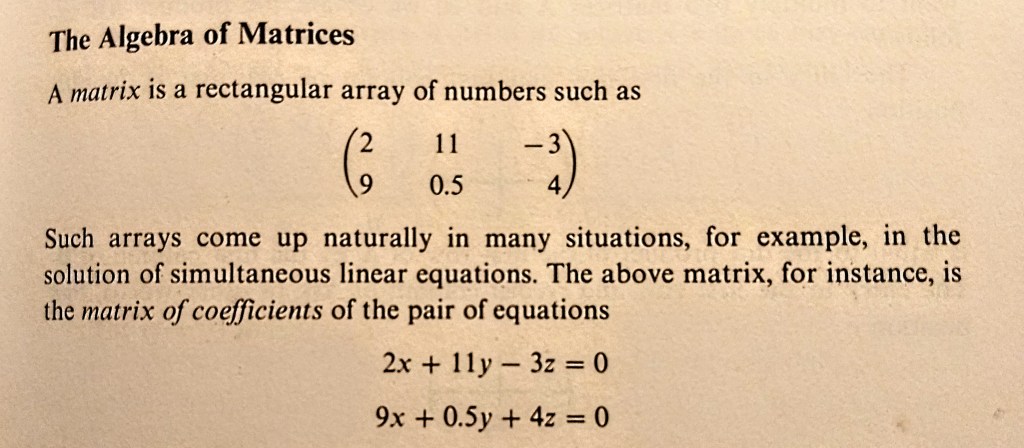 The Algebra of Matrices

A matrix is a rectangular array of numbers such as

$\begin{pmatrix} 2 & 11 & -3 \\ 9 & 0.5 & 4 \end{pmatrix}$

Such arrays come up naturally in many situations, for example, in the solution of simultaneous linear equations. The above matrix, for instance, is the matrix of coefficients of the pair of equations

$2x + 11y - 3z = 0$

$9x + 0.5y + 4z = 0$